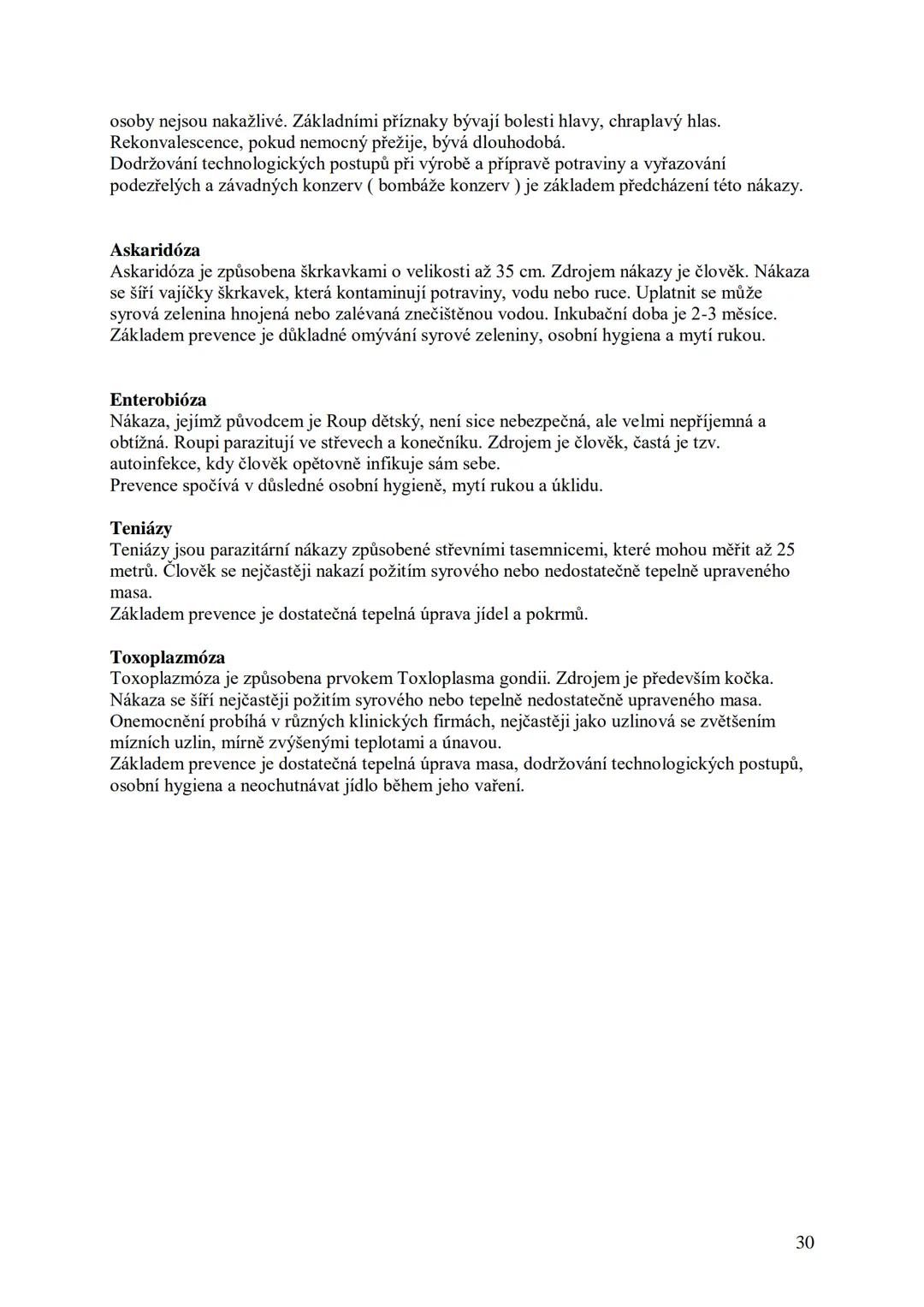 osoby nejsou nakažlivé. Základními příznaky bývají bolesti hlavy, chraplavý hlas. Rekonvalescence, pokud nemocný přežije, bývá dlouhodobá.
Dodržování technologických postupů při výrobě a přípravě potraviny a vyřazování podezřelých a závadných konzerv ( bombáže konzerv ) je základem předcházení této nákazy.

Askaridóza
Askaridóza je způsobena škrkavkami o velikosti až 35 cm. Zdrojem nákazy je člověk. Nákaza se šíří vajíčky škrkavek, která kontaminují potraviny, vodu nebo ruce. Uplatnit se může syrová zelenina hnojená nebo zalévaná znečištěnou vodou. Inkubační doba je 2-3 měsíce. Základem prevence je důkladné omývání syrové zeleniny, osobní hygiena a mytí rukou.

Enterobióza
Nákaza, jejímž původcem je Roup dětský, není sice nebezpečná, ale velmi nepříjemná a obtížná. Roupi parazitují ve střevech a konečníku. Zdrojem je člověk, častá je tzv. autoinfekce, kdy člověk opětovně infikuje sám sebe.
Prevence spočívá v důsledné osobní hygieně, mytí rukou a úklidu.

Teniázy
Teniázy jsou parazitární nákazy způsobené střevními tasemnicemi, které mohou měřit až 25 metrů. Člověk se nejčastěji nakazí požitím syrového nebo nedostatečně tepelně upraveného masa.
Základem prevence je dostatečná tepelná úprava jídel a pokrmů.

Toxoplazmóza
Toxoplazmóza je způsobena prvokem Toxloplasma gondii. Zdrojem je především kočka. Nákaza se šíří nejčastěji požitím syrového nebo tepelně nedostatečně upraveného masa. Onemocnění probíhá v různých klinických firmách, nejčastěji jako uzlinová se zvětšením mízních uzlin, mírně zvýšenými teplotami a únavou.
Základem prevence je dostatečná tepelná úprava masa, dodržování technologických postupů, osobní hygiena a neochutnávat jídlo během jeho vaření.

30